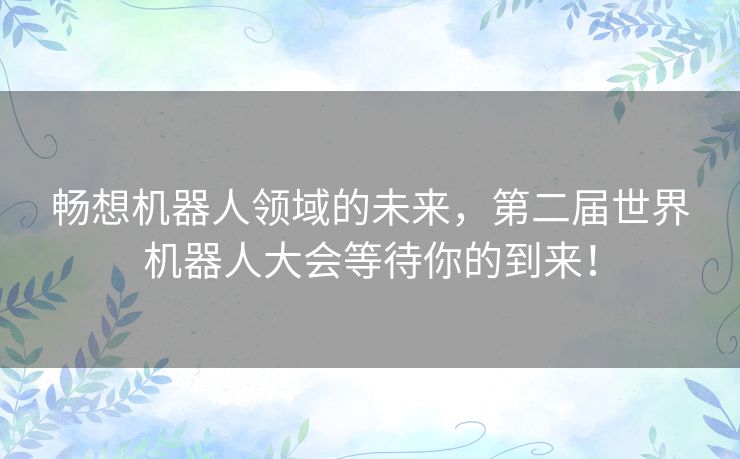 畅想机器人领域的未来，第二届世界机器人大会等待你的到来！